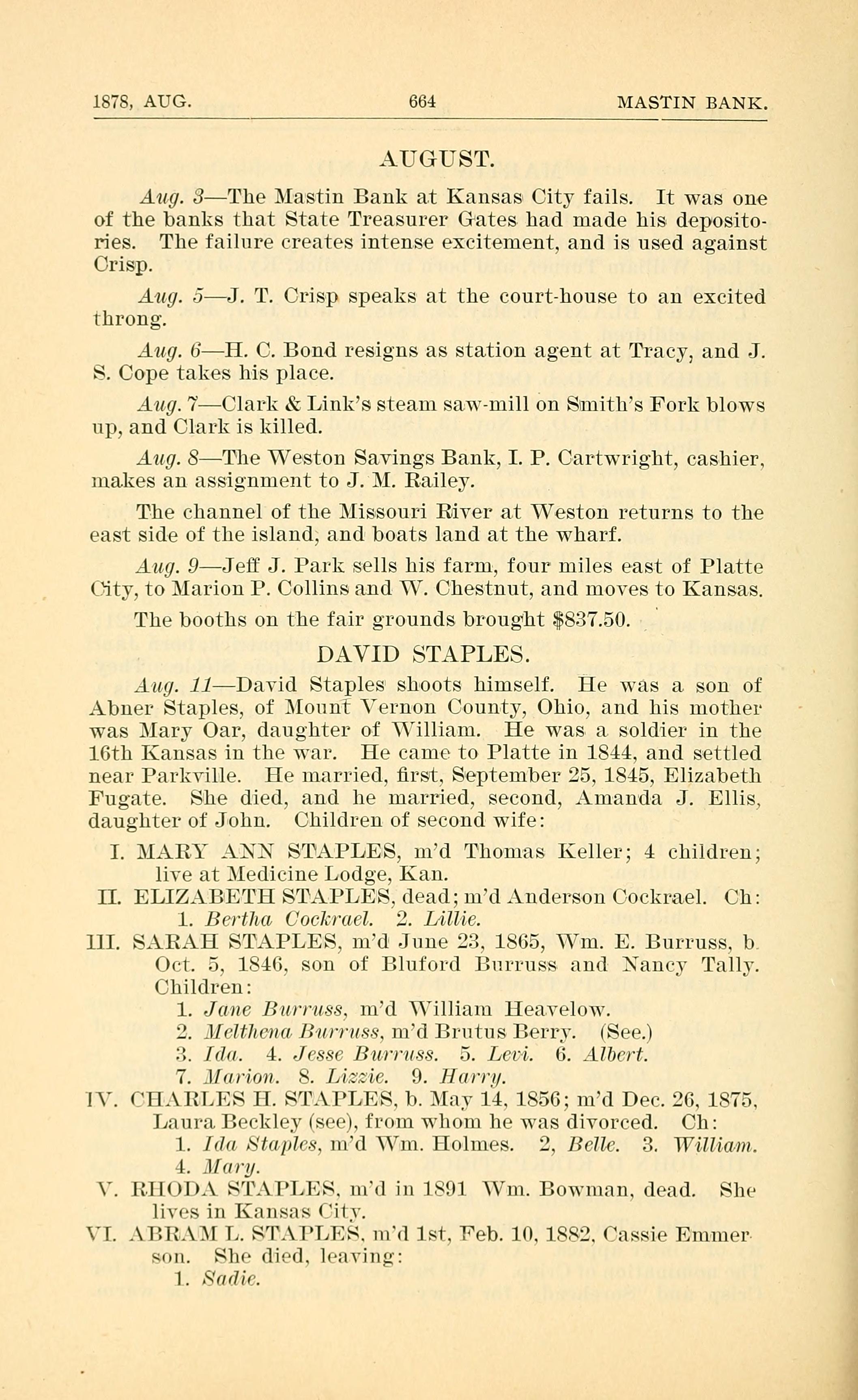 1878, AUG. 664 MASTIN BANK.

AUGUST.

Aug. 3—The Mastin Bank at Kansas City fails. It was one of the banks that State Treasurer Gates had made his depositories. The failure creates intense excitement, and is used against Crisp.

Aug. 5—J. T. Crisp speaks at the court-house to an excited throng.

Aug. 6—H. C. Bond resigns as station agent at Tracy, and J. S. Cope takes his place.

Aug. 7—Clark & Link's steam saw-mill on Smith's Fork blows up, and Clark is killed.

Aug. 8—The Weston Savings Bank, I. P. Cartwright, cashier, makes an assignment to J. M. Railey.

The channel of the Missouri River at Weston returns to the east side of the island, and boats land at the wharf.

Aug. 9—Jeff J. Park sells his farm, four miles east of Platte City, to Marion P. Collins and W. Chestnut, and moves to Kansas.

The booths on the fair grounds brought $837.50.

DAVID STAPLES.

Aug. 11—David Staples shoots himself. He was a son of Abner Staples, of Mount Vernon County, Ohio, and his mother was Mary Oar, daughter of William. He was a soldier in the 16th Kansas in the war. He came to Platte in 1844, and settled near Parkville. He married, first, September 25, 1845, Elizabeth Fugate. She died, and he married, second, Amanda J. Ellis, daughter of John. Children of second wife:

I. MARY ANN STAPLES, m'd Thomas Keller; 4 children; live at Medicine Lodge, Kan.
II. ELIZABETH STAPLES, dead; m'd Anderson Cockrael. Ch: 1. Bertha Cockrael. 2. Lillie.
III. SARAH STAPLES, m'd June 23, 1865, Wm. E. Burruss, b. Oct. 5, 1846, son of Bluford Burruss and Nancy Tally. Children:
1. Jane Burruss, m'd William Heavelow.
2. Melthena Burruss, m'd Brutus Berry. (See.)
3. Ida. 4. Jesse Burruss. 5. Levi. 6. Albert.
7. Marion. 8. Lizzie. 9. Harry.
IV. CHARLES H. STAPLES, b. May 14, 1856; m'd Dec. 26, 1875, Laura Beckley (see), from whom he was divorced. Ch:
1. Ida Staples, m'd Wm. Holmes. 2, Belle. 3. William. 4. Mary.
V. RHODA STAPLES, m'd in 1891 Wm. Bowman, dead. She lives in Kansas City.
VI. ABRAM L. STAPLES, m'd 1st, Feb. 10, 1882, Cassie Emmerson. She died, leaving:
1. Sadie.